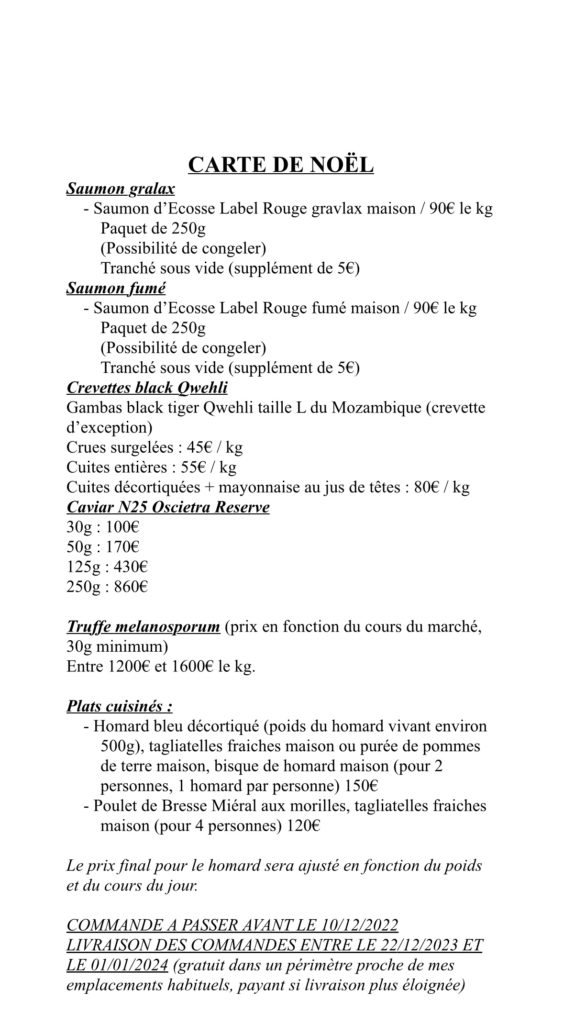 CARTE DE NOËL

Saumon gralax

- Saumon d'Ecosse Label Rouge gravlax maison / 90€ le kg
Paquet de 250g
(Possibilité de congeler)
Tranché sous vide (supplément de 5€)

Saumon fumé

- Saumon d'Ecosse Label Rouge fumé maison / 90€ le kg
Paquet de 250g
(Possibilité de congeler)
Tranché sous vide (supplément de 5€)

Crevettes black Qwehli

Gambas black tiger Qwehli taille L du Mozambique (crevette d'exception)
Crues surgelées : 45€ / kg
Cuites entières : 55€ / kg
Cuites décortiquées + mayonnaise au jus de têtes : 80€ / kg

Caviar N25 Oscietra Reserve

30g : 100€
50g : 170€
125g : 430€
250g : 860€

Truffe melanosporum (prix en fonction du cours du marché, 30g minimum)
Entre 1200€ et 1600€ le kg.

Plats cuisinés :

- Homard bleu décortiqué (poids du homard vivant environ 500g), tagliatelles fraiches maison ou purée de pommes de terre maison, bisque de homard maison (pour 2 personnes, 1 homard par personne) 150€
- Poulet de Bresse Miéral aux morilles, tagliatelles fraiches maison (pour 4 personnes) 120€

Le prix final pour le homard sera ajusté en fonction du poids et du cours du jour.

COMMANDE A PASSER AVANT LE 10/12/2022
LIVRAISON DES COMMANDES ENTRE LE 22/12/2023 ET LE 01/01/2024 (gratuit dans un périmètre proche de mes emplacements habituels, payant si livraison plus éloignée)